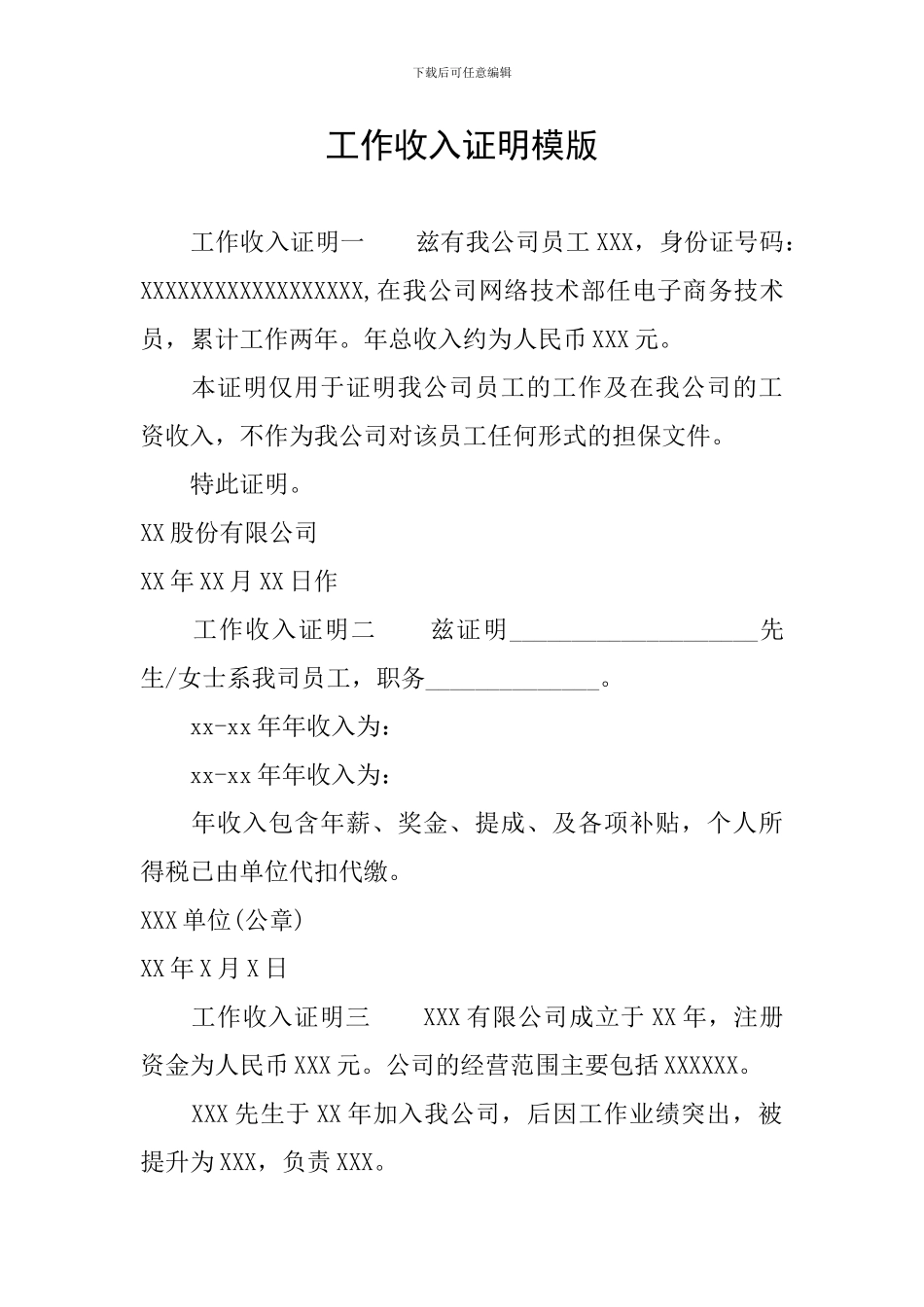 下载后可任意编辑

工作收入证明模版

工作收入证明一　　兹有我公司员工 XXX，身份证号码：XXXXXXXXXXXXXXXXXX,在我公司网络技术部任电子商务技术员，累计工作两年。年总收入约为人民币 XXX 元。

本证明仅用于证明我公司员工的工作及在我公司的工资收入，不作为我公司对该员工任何形式的担保文件。

特此证明。

XX 股份有限公司

XX 年 XX 月 XX 日作

工作收入证明二　　兹证明____________________先生/女士系我司员工，职务______________。

xx-xx 年年收入为：

xx-xx 年年收入为：

年收入包含年薪、奖金、提成、及各项补贴，个人所得税已由单位代扣代缴。

XXX 单位(公章)

XX 年 X 月 X 日

工作收入证明三　　XXX 有限公司成立于 XX 年，注册资金为人民币 XXX 元。公司的经营范围主要包括 XXXXXX。

XXX 先生于 XX 年加入我公司，后因工作业绩突出，被提升为 XXX，负责 XXX。